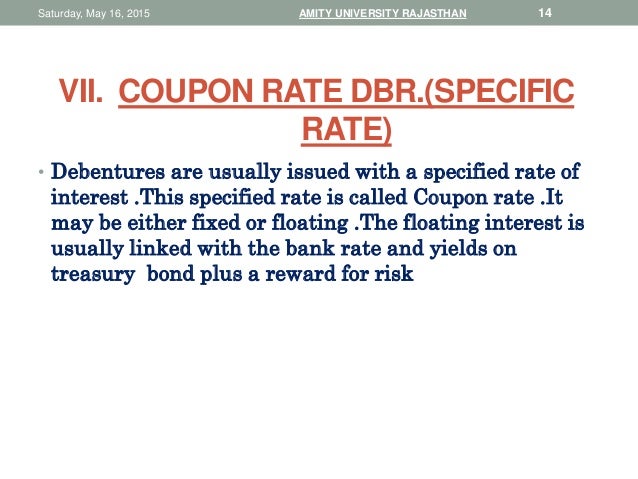 Saturday, May 16, 2015 AMITY UNIVERSITY RAJASTHAN 14

VII. COUPON RATE DBR.(SPECIFIC RATE)

• Debentures are usually issued with a specified rate of interest .This specified rate is called Coupon rate .It may be either fixed or floating .The floating interest is usually linked with the bank rate and yields on treasury bond plus a reward for risk